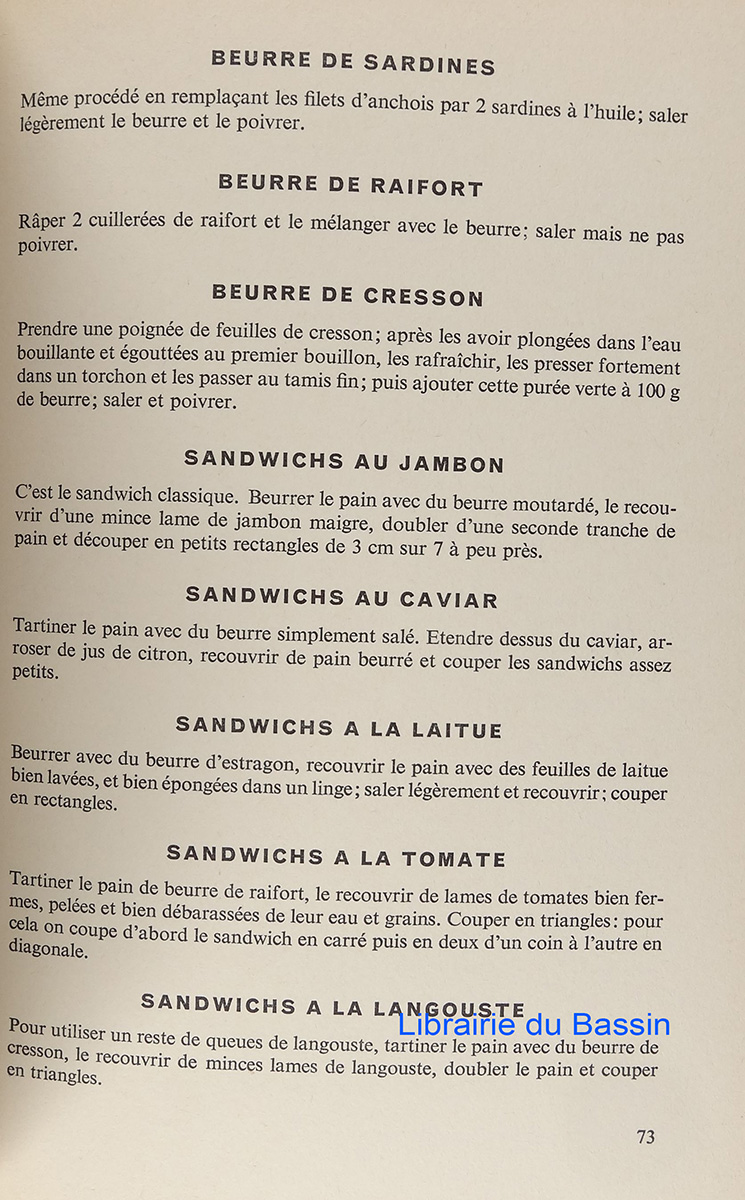 BEURRE DE SARDINES

Même procédé en remplaçant les filets d'anchois par 2 sardines à l'huile; saler légèrement le beurre et le poivrer.

BEURRE DE RAIFORT

Râper 2 cuillerées de raifort et le mélanger avec le beurre; saler mais ne pas poivrer.

BEURRE DE CRESSON

Prendre une poignée de feuilles de cresson; après les avoir plongées dans l'eau bouillante et égouttées au premier bouillon, les rafraîchir, les presser fortement dans un torchon et les passer au tamis fin; puis ajouter cette purée verte à 100 g de beurre; saler et poivrer.

SANDWICHS AU JAMBON

C'est le sandwich classique. Beurrer le pain avec du beurre moutardé, le recouvrir d'une mince lame de jambon maigre, doubler d'une seconde tranche de pain et découper en petits rectangles de 3 cm sur 7 à peu près.

SANDWICHS AU CAVIAR

Tartiner le pain avec du beurre simplement salé. Etendre dessus du caviar, arroser de jus de citron, recouvrir de pain beurré et couper les sandwichs assez petits.

SANDWICHS A LA LAITUE

Beurrer avec du beurre d'estragon, recouvrir le pain avec des feuilles de laitue bien lavées, et bien épongées dans un linge; saler légèrement et recouvrir; couper en rectangles.

SANDWICHS A LA TOMATE

Tartiner le pain de beurre de raifort, le recouvrir de lames de tomates bien fermes, pelées et bien débarassées de leur eau et grains. Couper en triangles: pour cela on coupe d'abord le sandwich en carré puis en deux d'un coin à l'autre en diagonale.

SANDWICHS A LA LANGOUSTE

Librairie du Bassin

Pour utiliser un reste de queues de langouste, tartiner le pain avec du beurre de cresson, le recouvrir de minces lames de langouste, doubler le pain et couper en triangles.

73